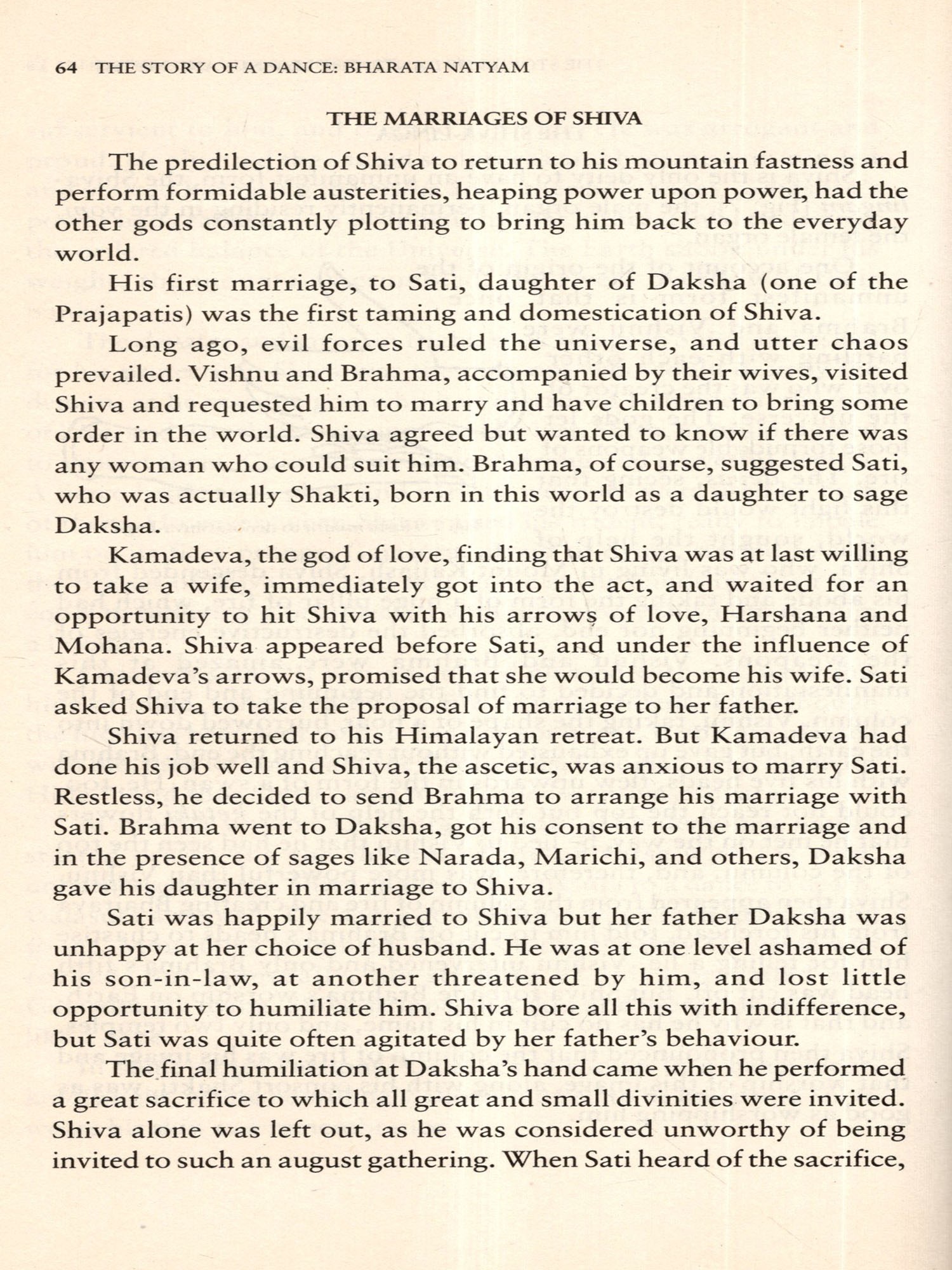 64 THE STORY OF A DANCE: BHARATA NATYAM

THE MARRIAGES OF SHIVA

The predilection of Shiva to return to his mountain fastness and perform formidable austerities, heaping power upon power, had the other gods constantly plotting to bring him back to the everyday world.

His first marriage, to Sati, daughter of Daksha (one of the Prajapatis) was the first taming and domestication of Shiva.

Long ago, evil forces ruled the universe, and utter chaos prevailed. Vishnu and Brahma, accompanied by their wives, visited Shiva and requested him to marry and have children to bring some order in the world. Shiva agreed but wanted to know if there was any woman who could suit him. Brahma, of course, suggested Sati, who was actually Shakti, born in this world as a daughter to sage Daksha.

Kamadeva, the god of love, finding that Shiva was at last willing to take a wife, immediately got into the act, and waited for an opportunity to hit Shiva with his arrows of love, Harshana and Mohana. Shiva appeared before Sati, and under the influence of Kamadeva's arrows, promised that she would become his wife. Sati asked Shiva to take the proposal of marriage to her father.

Shiva returned to his Himalayan retreat. But Kamadeva had done his job well and Shiva, the ascetic, was anxious to marry Sati. Restless, he decided to send Brahma to arrange his marriage with Sati. Brahma went to Daksha, got his consent to the marriage and in the presence of sages like Narada, Marichi, and others, Daksha gave his daughter in marriage to Shiva.

Sati was happily married to Shiva but her father Daksha was unhappy at her choice of husband. He was at one level ashamed of his son-in-law, at another threatened by him, and lost little opportunity to humiliate him. Shiva bore all this with indifference, but Sati was quite often agitated by her father's behaviour.

The final humiliation at Daksha's hand came when he performed a great sacrifice to which all great and small divinities were invited. Shiva alone was left out, as he was considered unworthy of being invited to such an august gathering. When Sati heard of the sacrifice,